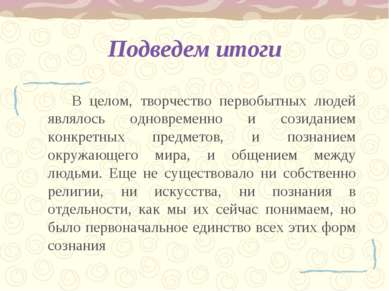 Подведем итоги

В целом, творчество первобытных людей являлось одновременно и созиданием конкретных предметов, и познанием окружающего мира, и общением между людьми. Еще не существовало ни собственно религии, ни искусства, ни познания в отдельности, как мы их сейчас понимаем, но было первоначальное единство всех этих форм сознания